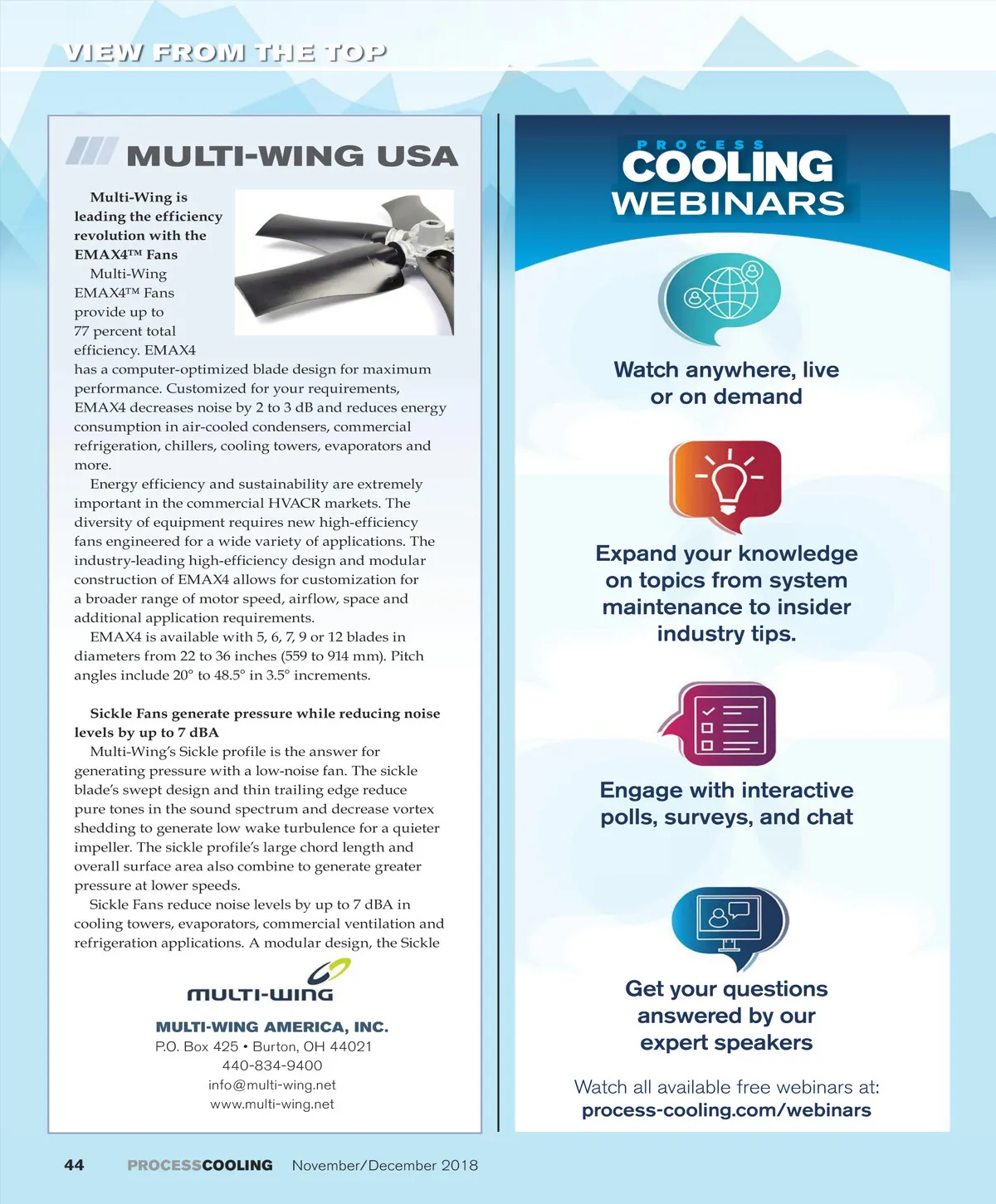 VIEW FROM THE TOP

MULTI-WING USA

Multi-Wing is leading the efficiency revolution with the EMAX4™ Fans

Multi-Wing EMAX4™ Fans provide up to 77 percent total efficiency. EMAX4 has a computer-optimized blade design for maximum performance. Customized for your requirements, EMAX4 decreases noise by 2 to 3 dB and reduces energy consumption in air-cooled condensers, commercial refrigeration, chillers, cooling towers, evaporators and more.

Energy efficiency and sustainability are extremely important in the commercial HVACR markets. The diversity of equipment requires new high-efficiency fans engineered for a wide variety of applications. The industry-leading high-efficiency design and modular construction of EMAX4 allows for customization for a broader range of motor speed, airflow, space and additional application requirements.

EMAX4 is available with 5, 6, 7, 9 or 12 blades in diameters from 22 to 36 inches (559 to 914 mm). Pitch angles include 20° to 48.5° in 3.5° increments.

Sickle Fans generate pressure while reducing noise levels by up to 7 dBA

Multi-Wing's Sickle profile is the answer for generating pressure with a low-noise fan. The sickle blade's swept design and thin trailing edge reduce pure tones in the sound spectrum and decrease vortex shedding to generate low wake turbulence for a quieter impeller. The sickle profile's large chord length and overall surface area also combine to generate greater pressure at lower speeds.

Sickle Fans reduce noise levels by up to 7 dBA in cooling towers, evaporators, commercial ventilation and refrigeration applications. A modular design, the Sickle

MULTI-WING

MULTI-WING AMERICA, INC.
P.O. Box 425 • Burton, OH 44021
440-834-9400
info@multi-wing.net
www.multi-wing.net

PROCESS COOLING WEBINARS

Watch anywhere, live or on demand

Expand your knowledge on topics from system maintenance to insider industry tips.

Engage with interactive polls, surveys, and chat

Get your questions answered by our expert speakers

Watch all available free webinars at:
process-cooling.com/webinars

44 PROCESSCOOLING November/December 2018